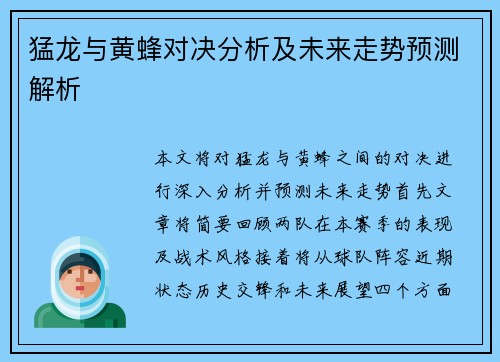 猛龙与黄蜂对决分析及未来走势预测解析

本文将对猛龙与黄蜂之间的对决进行深入分析并预测未来走势首先文章将简要回顾两队在本赛季的表现及战术风格接着将从球队阵容近期状态历史交锋和未来展望四个方面